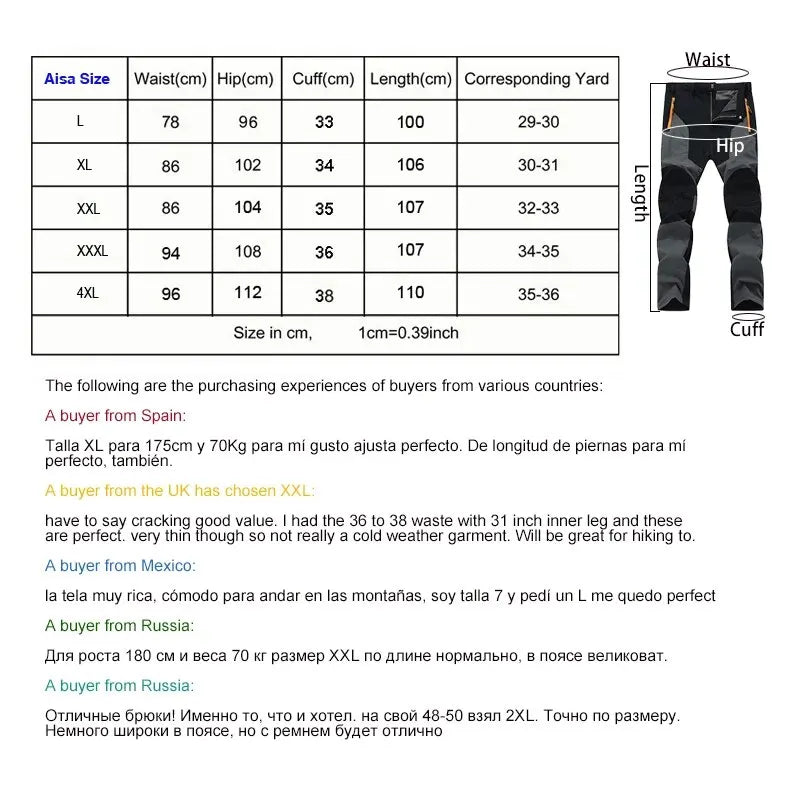 | Aisa Size | Waist(cm) | Hip(cm) | Cuff(cm) | Length(cm) | Corresponding Yard |
|---|---|---|---|---|---|
| L | 78 | 96 | 33 | 100 | 29-30 |
| XL | 86 | 102 | 34 | 106 | 30-31 |
| XXL | 86 | 104 | 35 | 107 | 32-33 |
| XXXL | 94 | 108 | 36 | 107 | 34-35 |
| 4XL | 96 | 112 | 38 | 110 | 35-36 |
| Size in cm, 1cm=0.39inch | | | | | |

Waist
Hip
Length
Cuff

The following are the purchasing experiences of buyers from various countries:

A buyer from Spain:

Talla XL para 175cm y 70Kg para mí gusto ajusta perfecto. De longitud de piernas para mí perfecto, también.

A buyer from the UK has chosen XXL:

have to say cracking good value. I had the 36 to 38 waste with 31 inch inner leg and these are perfect. very thin though so not really a cold weather garment. Will be great for hiking to.

A buyer from Mexico:

la tela muy rica, cómodo para andar en las montañas, soy talla 7 y pedí un L me quedo perfect

A buyer from Russia:

Для роста 180 см и веса 70 кг размер XXL по длине нормально, в поясе великоват.

A buyer from Russia:

Отличные брюки! Именно то, что и хотел. на свой 48-50 взял 2XL. Точно по размеру. Немного широки в поясе, но с ремнем будет отлично